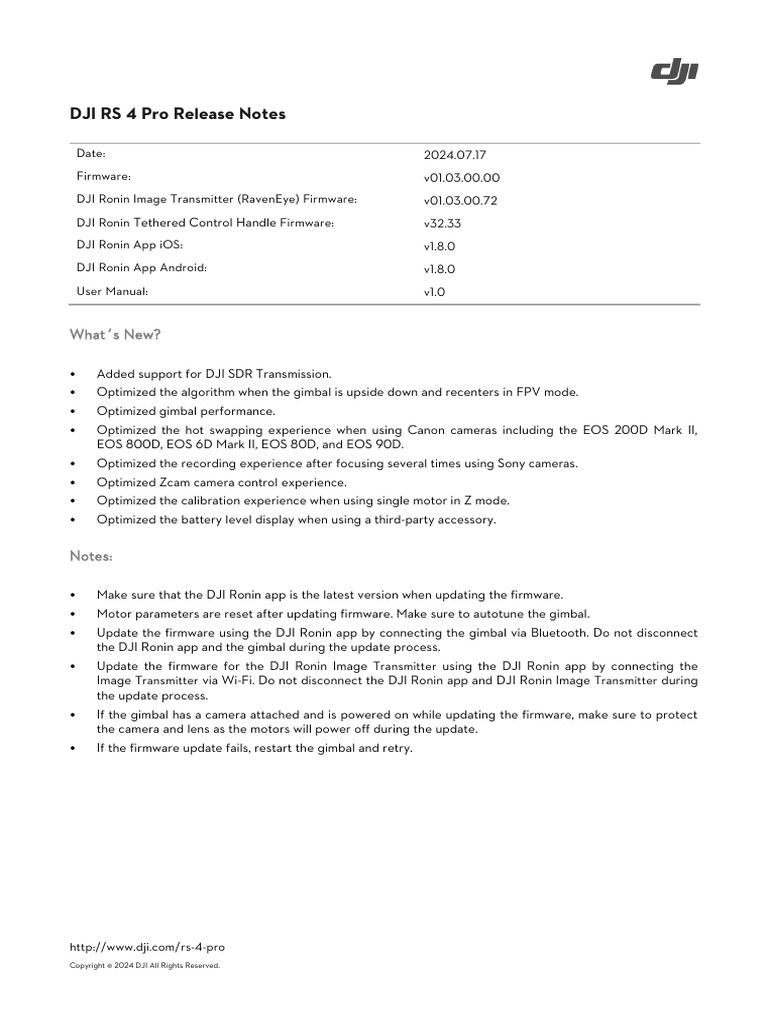 dji

DJI RS 4 Pro Release Notes

| Date: | 2024.07.17 |
|---|---|
| Firmware: | v01.03.00.00 |
| DJI Ronin Image Transmitter (RavenEye) Firmware: | v01.03.00.72 |
| DJI Ronin Tethered Control Handle Firmware: | v32.33 |
| DJI Ronin App iOS: | v1.8.0 |
| DJI Ronin App Android: | v1.8.0 |
| User Manual: | v1.0 |

What's New?

• Added support for DJI SDR Transmission.
• Optimized the algorithm when the gimbal is upside down and recenters in FPV mode.
• Optimized gimbal performance.
• Optimized the hot swapping experience when using Canon cameras including the EOS 200D Mark II, EOS 800D, EOS 6D Mark II, EOS 80D, and EOS 90D.
• Optimized the recording experience after focusing several times using Sony cameras.
• Optimized Zcam camera control experience.
• Optimized the calibration experience when using single motor in Z mode.
• Optimized the battery level display when using a third-party accessory.

Notes:

• Make sure that the DJI Ronin app is the latest version when updating the firmware.
• Motor parameters are reset after updating firmware. Make sure to autotune the gimbal.
• Update the firmware using the DJI Ronin app by connecting the gimbal via Bluetooth. Do not disconnect the DJI Ronin app and the gimbal during the update process.
• Update the firmware for the DJI Ronin Image Transmitter using the DJI Ronin app by connecting the Image Transmitter via Wi-Fi. Do not disconnect the DJI Ronin app and DJI Ronin Image Transmitter during the update process.
• If the gimbal has a camera attached and is powered on while updating the firmware, make sure to protect the camera and lens as the motors will power off during the update.
• If the firmware update fails, restart the gimbal and retry.

http://www.dji.com/rs-4-pro
Copyright © 2024 DJI All Rights Reserved.